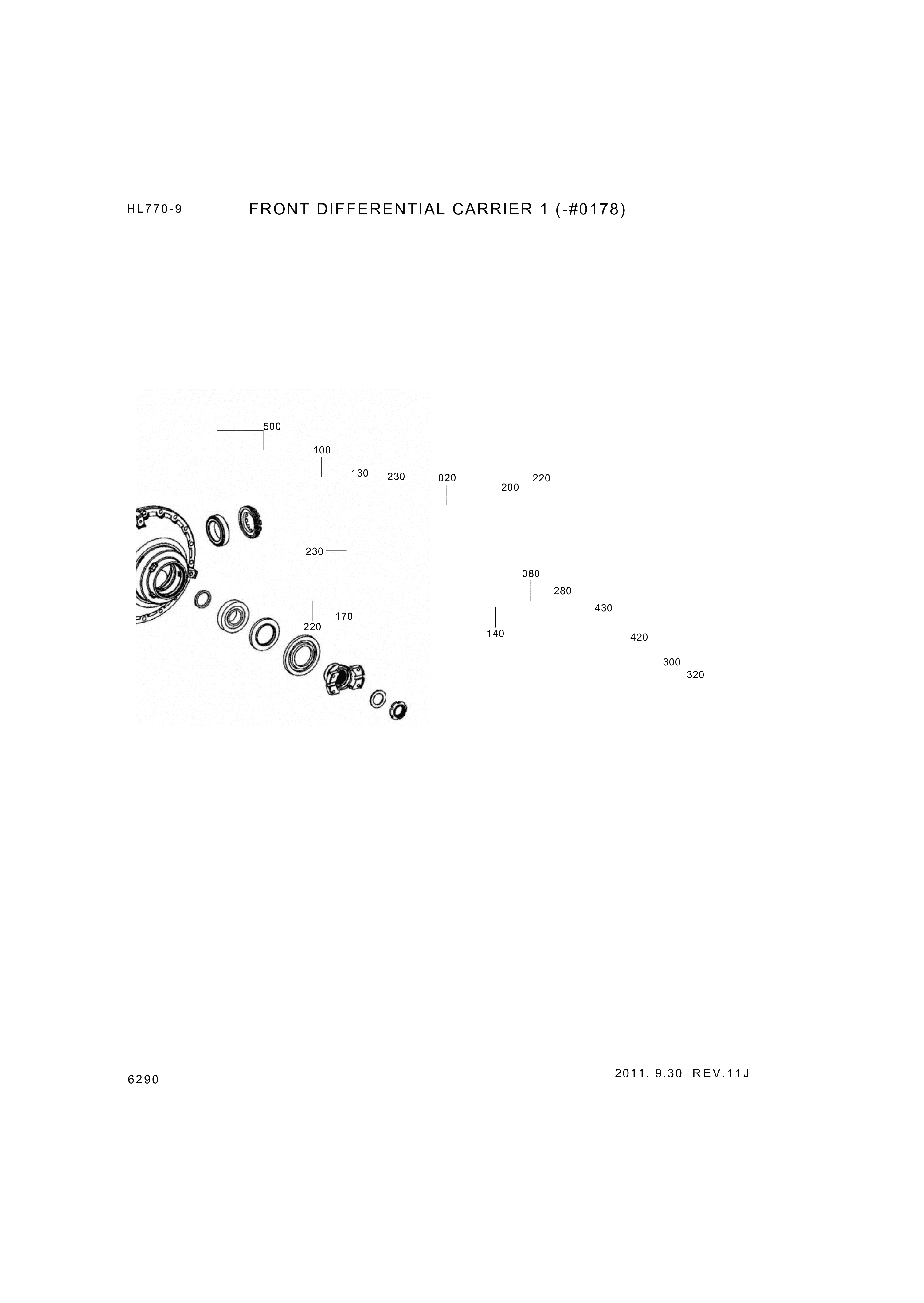 HL770-9

FRONT DIFFERENTIAL CARRIER 1 (-#0178)

500
100
130
230
020
200
220
230
080
280
430
170
220
140
420
300
320

6290

2011. 9.30 REV.11J